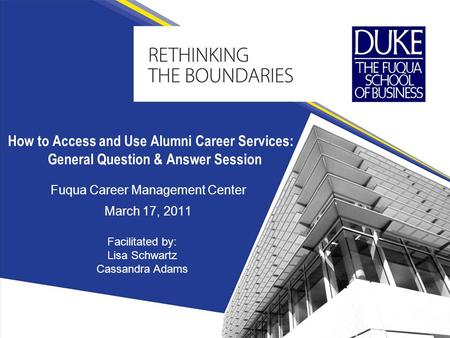 RETHINKING
THE BOUNDARIES

DUKE
THE FUQUA
SCHOOL
OF BUSINESS

How to Access and Use Alumni Career Services:
General Question & Answer Session

Fuqua Career Management Center

March 17, 2011

Facilitated by:
Lisa Schwartz
Cassandra Adams